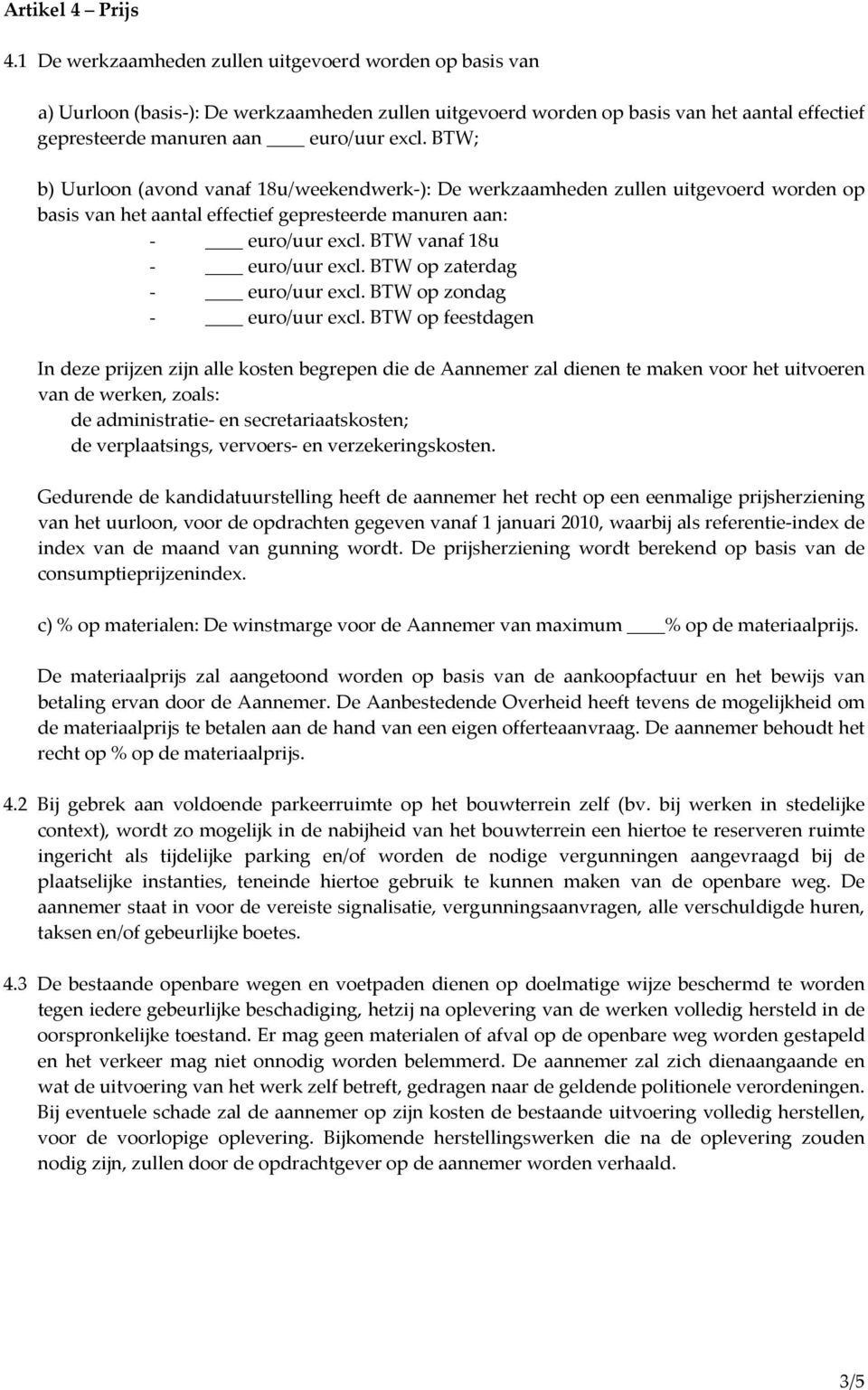 Artikel 4 – Prijs

4.1 De werkzaamheden zullen uitgevoerd worden op basis van

a) Uurloon (basis-): De werkzaamheden zullen uitgevoerd worden op basis van het aantal effectief gepresteerde manuren aan ____ euro/uur excl. BTW;

b) Uurloon (avond vanaf 18u/weekendwerk-): De werkzaamheden zullen uitgevoerd worden op basis van het aantal effectief gepresteerde manuren aan:
- ____ euro/uur excl. BTW vanaf 18u
- ____ euro/uur excl. BTW op zaterdag
- ____ euro/uur excl. BTW op zondag
- ____ euro/uur excl. BTW op feestdagen

In deze prijzen zijn alle kosten begrepen die de Aannemer zal dienen te maken voor het uitvoeren van de werken, zoals:
de administratie- en secretariaatskosten;
de verplaatsings, vervoers- en verzekeringskosten.

Gedurende de kandidatuurstelling heeft de aannemer het recht op een eenmalige prijsherziening van het uurloon, voor de opdrachten gegeven vanaf 1 januari 2010, waarbij als referentie-index de index van de maand van gunning wordt. De prijsherziening wordt berekend op basis van de consumptieprijzenindex.

c) % op materialen: De winstmarge voor de Aannemer van maximum ____% op de materiaalprijs.

De materiaalprijs zal aangetoond worden op basis van de aankoopfactuur en het bewijs van betaling ervan door de Aannemer. De Aanbestedende Overheid heeft tevens de mogelijkheid om de materiaalprijs te betalen aan de hand van een eigen offerteaanvraag. De aannemer behoudt het recht op % op de materiaalprijs.

4.2 Bij gebrek aan voldoende parkeerruimte op het bouwterrein zelf (bv. bij werken in stedelijke context), wordt zo mogelijk in de nabijheid van het bouwterrein een hiertoe te reserveren ruimte ingericht als tijdelijke parking en/of worden de nodige vergunningen aangevraagd bij de plaatselijke instanties, teneinde hiertoe gebruik te kunnen maken van de openbare weg. De aannemer staat in voor de vereiste signalisatie, vergunningsaanvragen, alle verschuldigde huren, taksen en/of gebeurlijke boetes.

4.3 De bestaande openbare wegen en voetpaden dienen op doelmatige wijze beschermd te worden tegen iedere gebeurlijke beschadiging, hetzij na oplevering van de werken volledig hersteld in de oorspronkelijke toestand. Er mag geen materialen of afval op de openbare weg worden gestapeld en het verkeer mag niet onnodig worden belemmerd. De aannemer zal zich dienaangaande en wat de uitvoering van het werk zelf betreft, gedragen naar de geldende politionele verordeningen. Bij eventuele schade zal de aannemer op zijn kosten de bestaande uitvoering volledig herstellen, voor de voorlopige oplevering. Bijkomende herstellingswerken die na de oplevering zouden nodig zijn, zullen door de opdrachtgever op de aannemer worden verhaald.

3/5